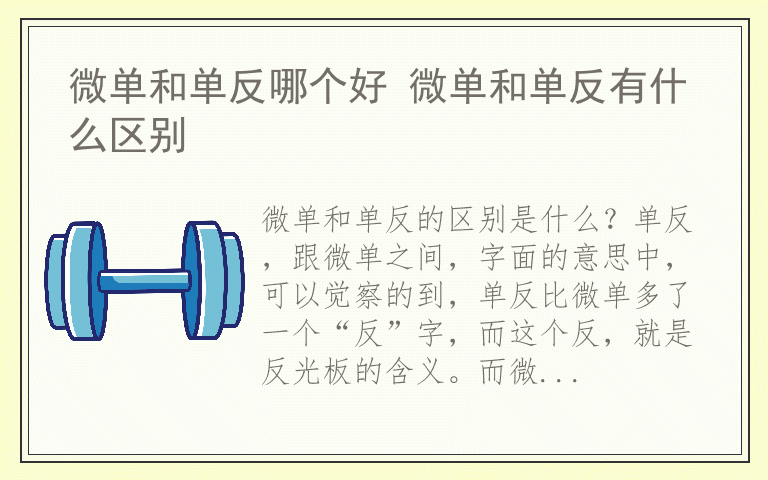 微单和单反哪个好 微单和单反有什么区别

微单和单反的区别是什么？单反，跟微单之间，字面的意思中，可以觉察的到，单反比微单多了一个“反”字，而这个反，就是反光板的含义。而微...